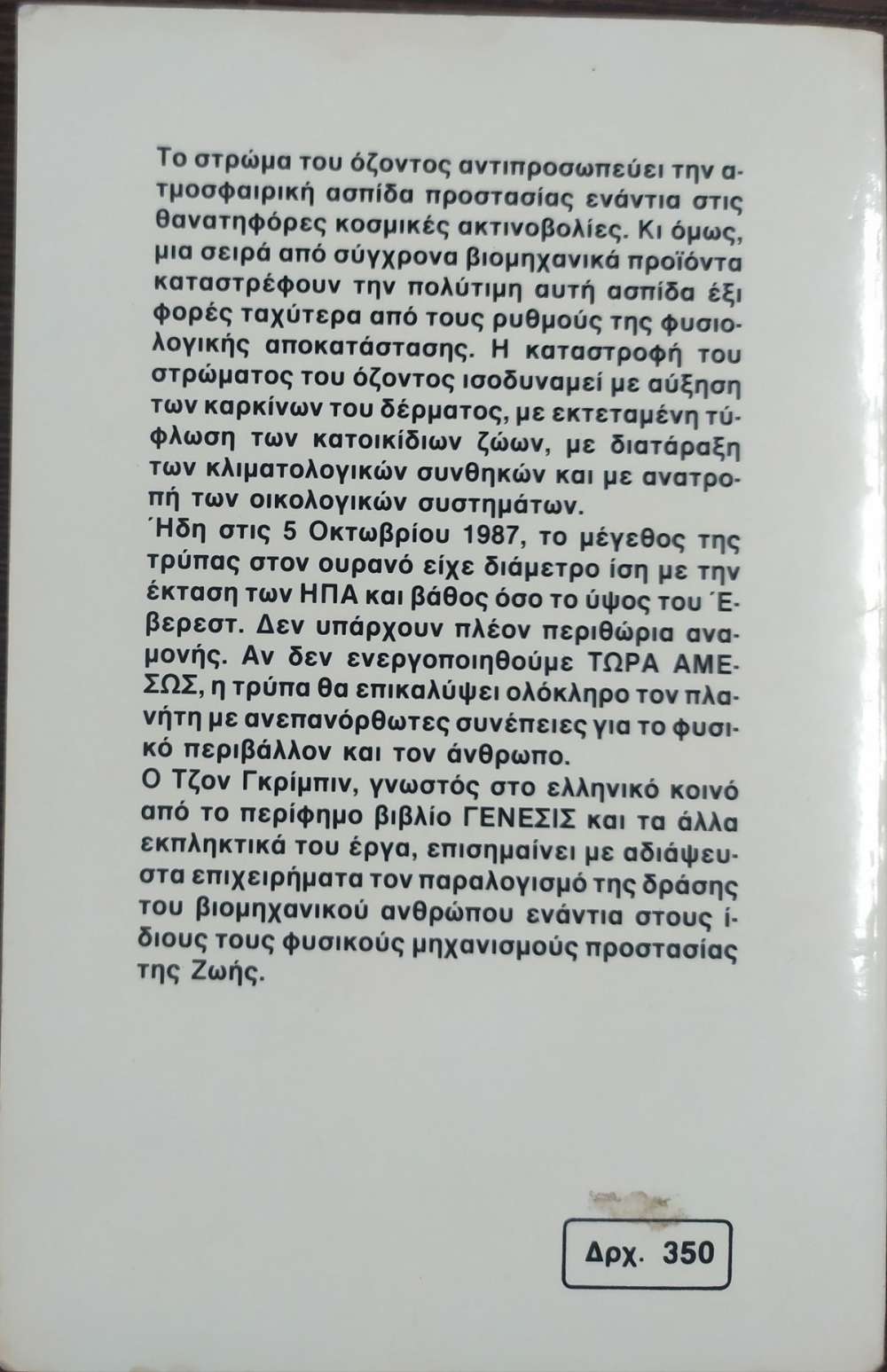 Το στρώμα του όζοντος αντιπροσωπεύει την ατμοσφαιρική ασπίδα προστασίας ενάντια στις θανατηφόρες κοσμικές ακτινοβολίες. Κι όμως, μια σειρά από σύγχρονα βιομηχανικά προϊόντα καταστρέφουν την πολύτιμη αυτή ασπίδα έξι φορές ταχύτερα από τους ρυθμούς της φυσιολογικής αποκατάστασης. Η καταστροφή του στρώματος του όζοντος ισοδυναμεί με αύξηση των καρκίνων του δέρματος, με εκτεταμένη τύφλωση των κατοικίδιων ζώων, με διατάραξη των κλιματολογικών συνθηκών και με ανατροπή των οικολογικών συστημάτων.
Ήδη στις 5 Οκτωβρίου 1987, το μέγεθος της τρύπας στον ουρανό είχε διάμετρο ίση με την έκταση των ΗΠΑ και βάθος όσο το ύψος του Έβερεστ. Δεν υπάρχουν πλέον περιθώρια αναμονής. Αν δεν ενεργοποιηθούμε ΤΩΡΑ ΑΜΕΣΩΣ, η τρύπα θα επικαλύψει ολόκληρο τον πλανήτη με ανεπανόρθωτες συνέπειες για το φυσικό περιβάλλον και τον άνθρωπο.
Ο Τζον Γκρίμπιν, γνωστός στο ελληνικό κοινό από το περίφημο βιβλίο ΓΕΝΕΣΙΣ και τα άλλα εκπληκτικά του έργα, επισημαίνει με αδιάψευστα επιχειρήματα τον παραλογισμό της δράσης του βιομηχανικού ανθρώπου ενάντια στους ίδιους τους φυσικούς μηχανισμούς προστασίας της Ζωής.

Δρχ. 350